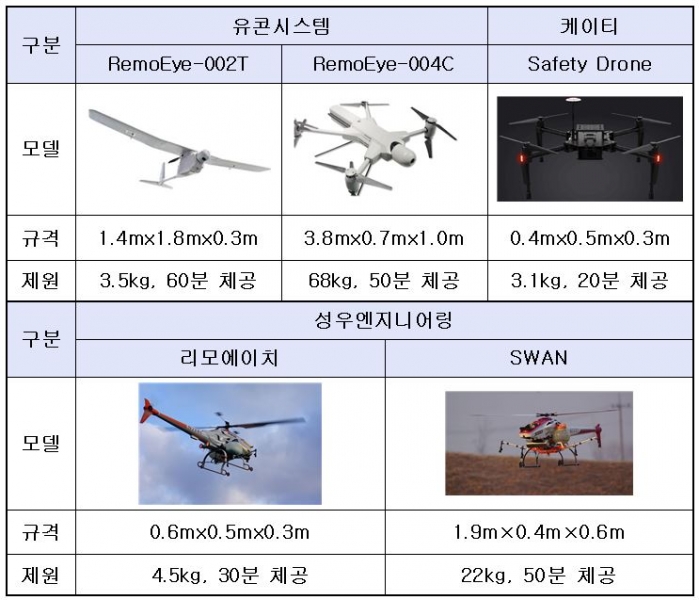 | 구분 | 유콘시스템 |  | 케이티 |
|---|---|---|---|
|  | RemoEye-002T | RemoEye-004C | Safety Drone |
| 모델 |  |  |  |
| 규격 | 1.4m×1.8m×0.3m | 3.8m×0.7m×1.0m | 0.4m×0.5m×0.3m |
| 제원 | 3.5kg, 60분 체공 | 68kg, 50분 체공 | 3.1kg, 20분 체공 |

| 구분 | 성우엔지니어링 |  |
|---|---|---|
|  | 리모에이치 | SWAN |
| 모델 |  |  |
| 규격 | 0.6m×0.5m×0.3m | 1.9m×0.4m×0.6m |
| 제원 | 4.5kg, 30분 체공 | 22kg, 50분 체공 |